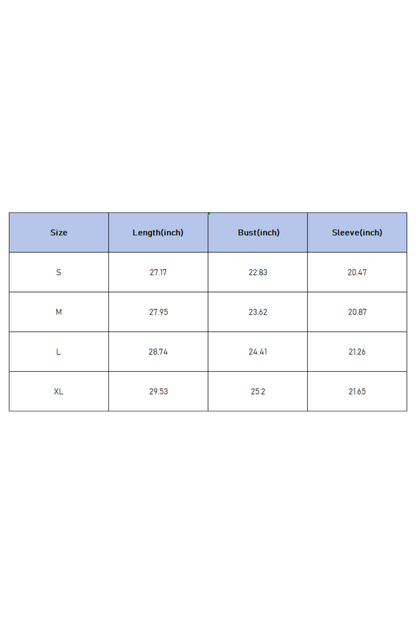 | Size | Length(inch) | Bust(inch) | Sleeve(inch) |
|---|---|---|---|
| S | 27.17 | 22.83 | 20.47 |
| M | 27.95 | 23.62 | 20.87 |
| L | 28.74 | 24.41 | 21.26 |
| XL | 29.53 | 25.2 | 21.65 |